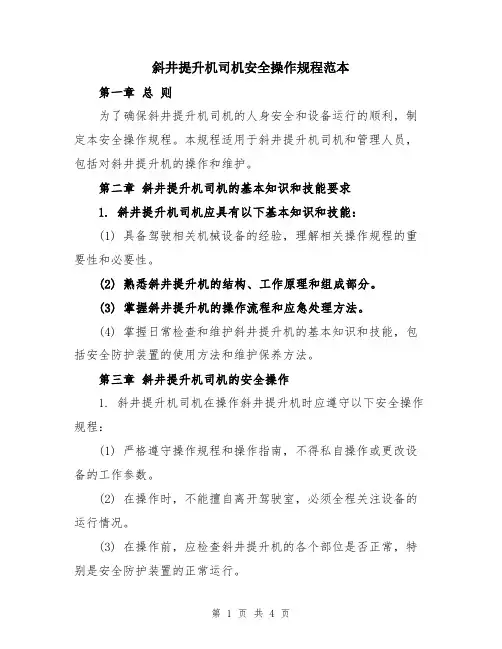 斜井提升机司机安全操作规程范本

第一章 总 则

为了确保斜井提升机司机的人身安全和设备运行的顺利，制定本安全操作规程。本规程适用于斜井提升机司机和管理人员，包括对斜井提升机的操作和维护。

第二章 斜井提升机司机的基本知识和技能要求

1. 斜井提升机司机应具有以下基本知识和技能：

(1) 具备驾驶相关机械设备的经验，理解相关操作规程的重要性和必要性。

(2) 熟悉斜井提升机的结构、工作原理和组成部分。

(3) 掌握斜井提升机的操作流程和应急处理方法。

(4) 掌握日常检查和维护斜井提升机的基本知识和技能，包括安全防护装置的使用方法和维护保养方法。

第三章 斜井提升机司机的安全操作

1. 斜井提升机司机在操作斜井提升机时应遵守以下安全操作规程：

(1) 严格遵守操作规程和操作指南，不得私自操作或更改设备的工作参数。

(2) 在操作时，不能擅自离开驾驶室，必须全程关注设备的运行情况。

(3) 在操作前，应检查斜井提升机的各个部位是否正常，特别是安全防护装置的正常运行。

第 1 页 共 4 页